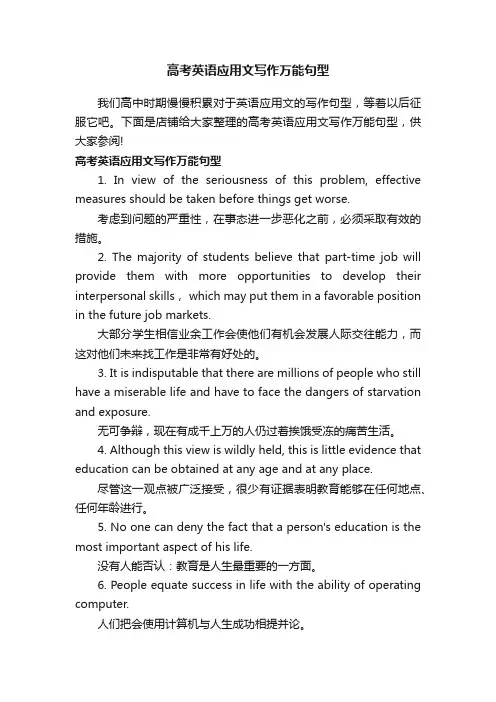 高考英语应用文写作万能句型

我们高中时期慢慢积累对于英语应用文的写作句型，等着以后征服它吧。下面是店铺给大家整理的高考英语应用文写作万能句型，供大家参阅!

高考英语应用文写作万能句型

1. In view of the seriousness of this problem, effective measures should be taken before things get worse.

考虑到问题的严重性，在事态进一步恶化之前，必须采取有效的措施。

2. The majority of students believe that part-time job will provide them with more opportunities to develop their interpersonal skills， which may put them in a favorable position in the future job markets.

大部分学生相信业余工作会使他们有机会发展人际交往能力，而这对他们未来找工作是非常有好处的。

3. It is indisputable that there are millions of people who still have a miserable life and have to face the dangers of starvation and exposure.

无可争辩，现在有成千上万的人仍过着挨饿受冻的痛苦生活。

4. Although this view is wildly held, this is little evidence that education can be obtained at any age and at any place.

尽管这一观点被广泛接受，很少有证据表明教育能够在任何地点、任何年龄进行。

5. No one can deny the fact that a person's education is the most important aspect of his life.

没有人能否认：教育是人生最重要的一方面。

6. People equate success in life with the ability of operating computer.

人们把会使用计算机与人生成功相提并论。